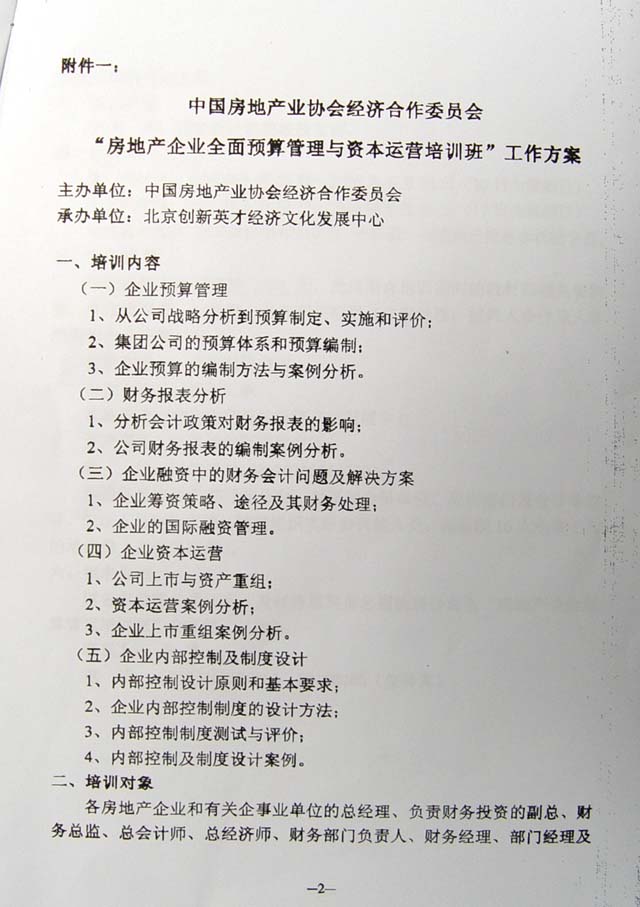 附件一：

中国房地产业协会经济合作委员会

“房地产企业全面预算管理与资本运营培训班”工作方案

主办单位：中国房地产业协会经济合作委员会

承办单位：北京创新英才经济文化发展中心

一、培训内容

（一）企业预算管理

1、从公司战略分析到预算制定、实施和评价；

2、集团公司的预算体系和预算编制；

3、企业预算的编制方法与案例分析。

（二）财务报表分析

1、分析会计政策对财务报表的影响；

2、公司财务报表的编制案例分析。

（三）企业融资中的财务会计问题及解决方案

1、企业筹资策略、途径及其财务处理；

2、企业的国际融资管理。

（四）企业资本运营

1、公司上市与资产重组；

2、资本运营案例分析；

3、企业上市重组案例分析。

（五）企业内部控制及制度设计

1、内部控制设计原则和基本要求；

2、企业内部控制制度的设计方法；

3、内部控制制度测试与评价；

4、内部控制及制度设计案例。

二、培训对象

各房地产企业和有关企事业单位的总经理、负责财务投资的副总、财务总监、总会计师、总经济师、财务部门负责人、财务经理、部门经理及

—2—